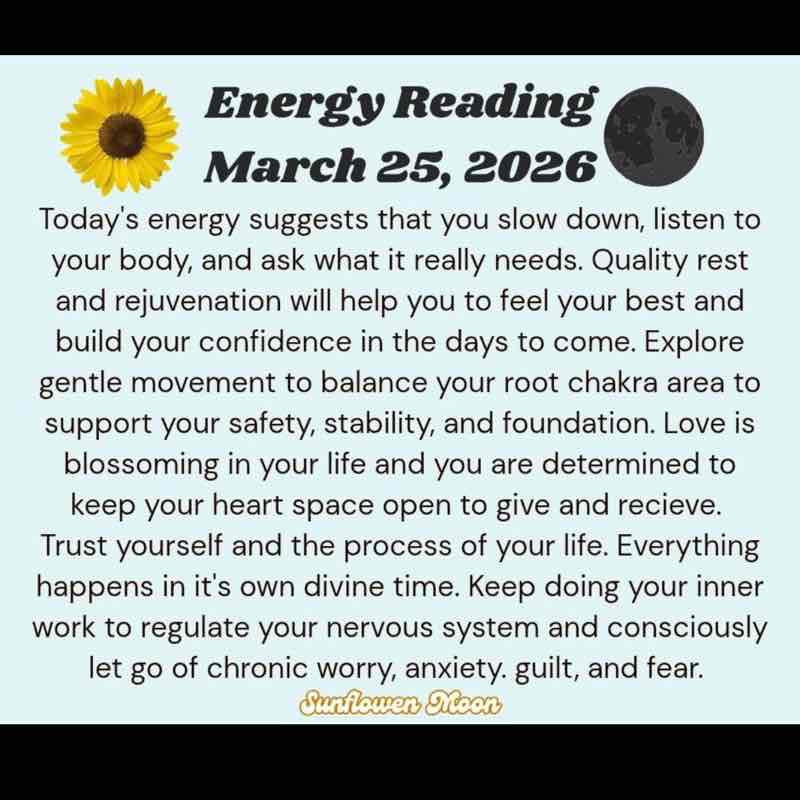 Energy Reading
March 25, 2026

Today's energy suggests that you slow down, listen to your body, and ask what it really needs. Quality rest and rejuvenation will help you to feel your best and build your confidence in the days to come. Explore gentle movement to balance your root chakra area to support your safety, stability, and foundation. Love is blossoming in your life and you are determined to keep your heart space open to give and recieve. Trust yourself and the process of your life. Everything happens in it's own divine time. Keep doing your inner work to regulate your nervous system and consciously let go of chronic worry, anxiety. guilt, and fear.

Sunflower Moon